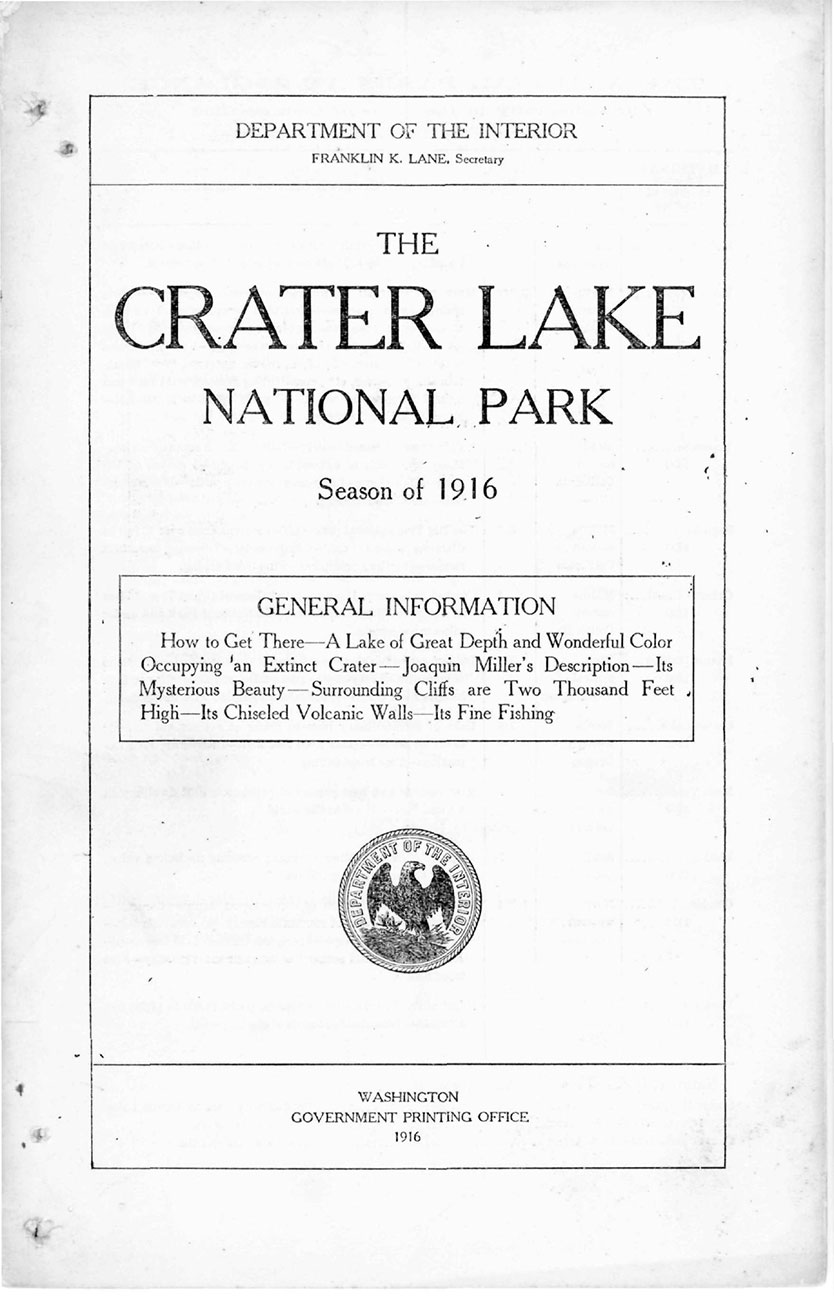 DEPARTMENT OF THE INTERIOR
FRANKLIN K. LANE, Secretary

THE

CRATER LAKE

NATIONAL PARK

Season of 1916

GENERAL INFORMATION

How to Get There—A Lake of Great Depth and Wonderful Color Occupying an Extinct Crater—Joaquin Miller's Description—Its Mysterious Beauty—Surrounding Cliffs are Two Thousand Feet High—Its Chiseled Volcanic Walls—Its Fine Fishing

DEPARTMENT OF THE INTERIOR

WASHINGTON
GOVERNMENT PRINTING OFFICE
1916